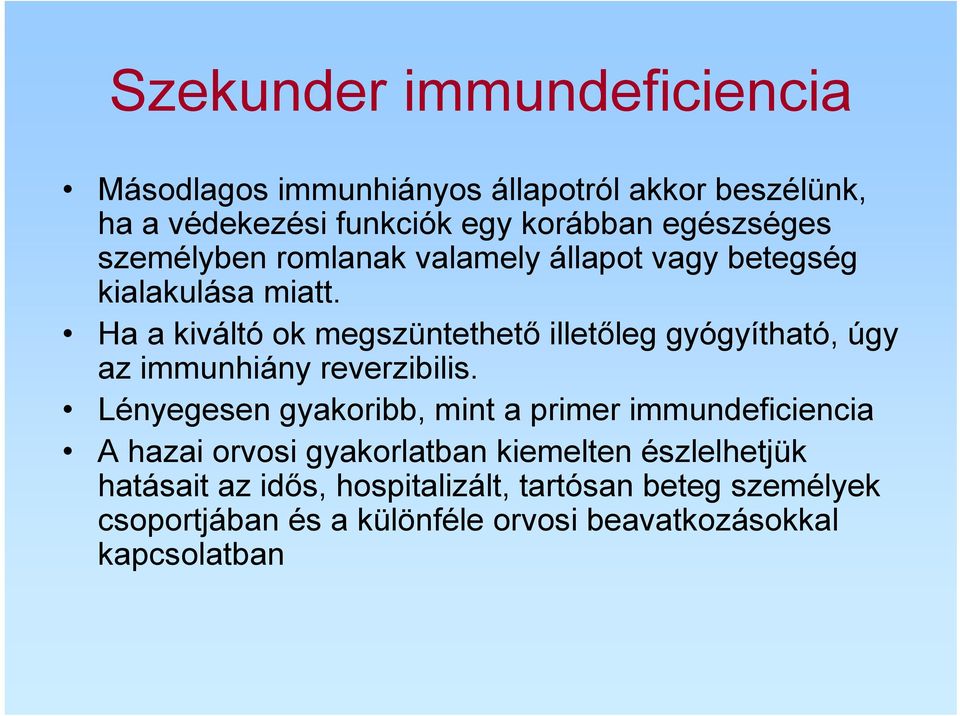 Szekunder immundeficiencia

• Másodlagos immunhiányos állapotról akkor beszélünk, ha a védekezési funkciók egy korábban egészséges személyben romlanak valamely állapot vagy betegség kialakulása miatt.
• Ha a kiváltó ok megszüntethető illetőleg gyógyítható, úgy az immunhiány reverzibilis.
• Lényegesen gyakoribb, mint a primer immundeficiencia
• A hazai orvosi gyakorlatban kiemelten észlelhetjük hatásait az idős, hospitalizált, tartósan beteg személyek csoportjában és a különféle orvosi beavatkozásokkal kapcsolatban